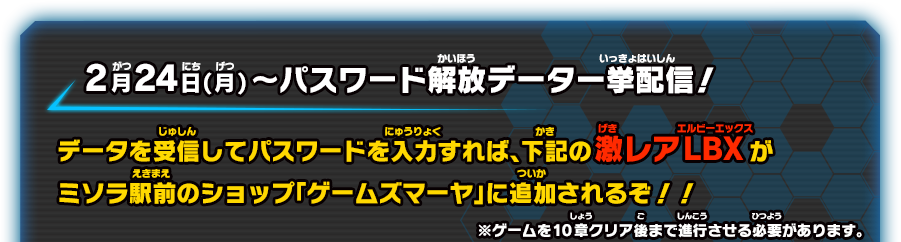 2月24日(月)～パスワード解放データ一挙配信！

データを受信してパスワードを入力すれば、下記の激レアLBXがミソラ駅前のショップ「ゲームズマーヤ」に追加されるぞ！！

※ゲームを10章クリア後まで進行させる必要があります。